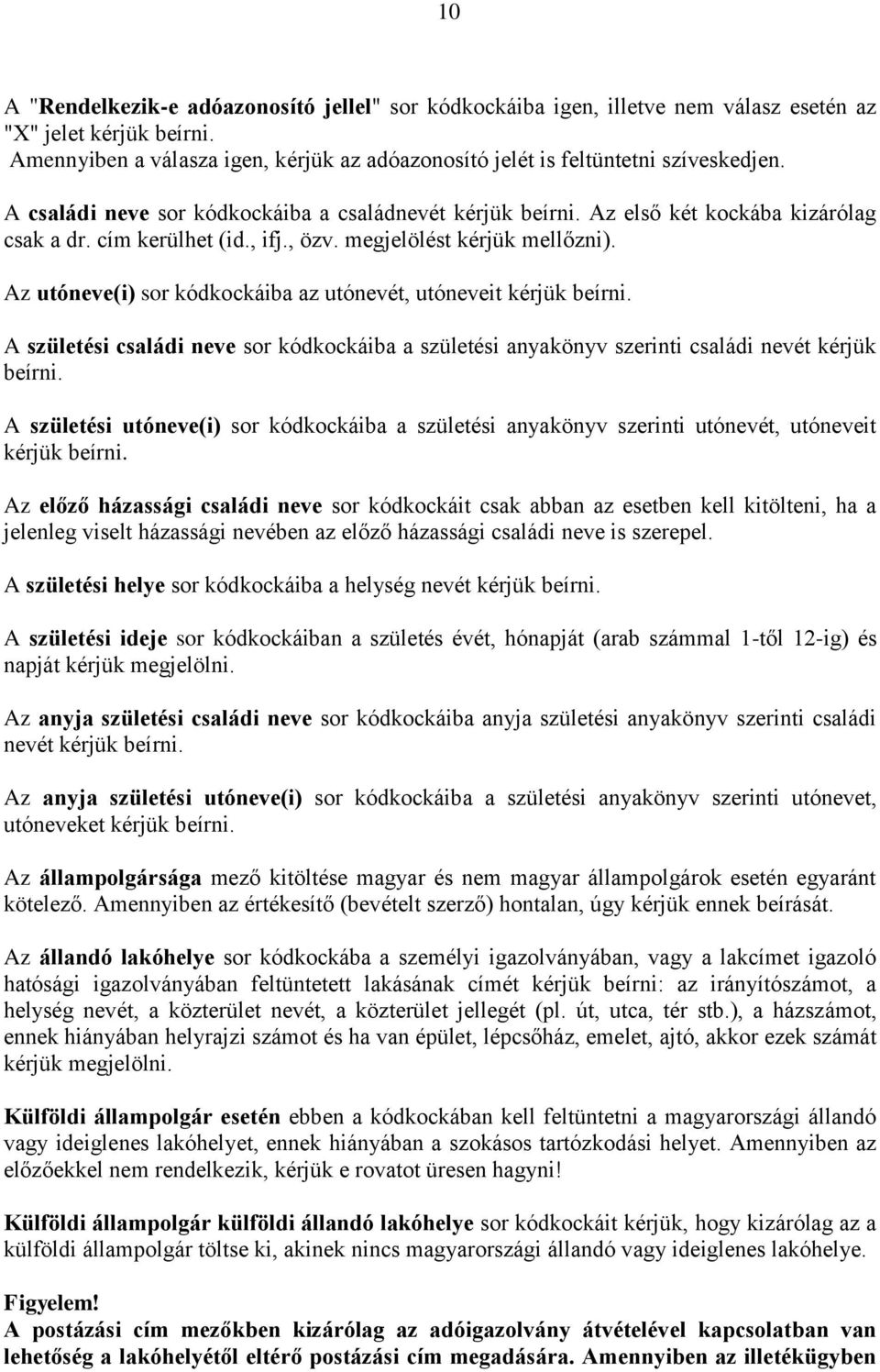 10

A "Rendelkezik-e adóazonosító jellel" sor kódkockáiba igen, illetve nem válasz esetén az "X" jelet kérjük beírni.
Amennyiben a válasza igen, kérjük az adóazonosító jelét is feltüntetni szíveskedjen.

A családi neve sor kódkockáiba a családnevét kérjük beírni. Az első két kockába kizárólag csak a dr. cím kerülhet (id., ifj., özv. megjelölést kérjük mellőzni).

Az utóneve(i) sor kódkockáiba az utónevét, utóneveit kérjük beírni.

A születési családi neve sor kódkockáiba a születési anyakönyv szerinti családi nevét kérjük beírni.

A születési utóneve(i) sor kódkockáiba a születési anyakönyv szerinti utónevét, utóneveit kérjük beírni.

Az előző házassági családi neve sor kódkockáit csak abban az esetben kell kitölteni, ha a jelenleg viselt házassági nevében az előző házassági családi neve is szerepel.

A születési helye sor kódkockáiba a helység nevét kérjük beírni.

A születési ideje sor kódkockáiban a születés évét, hónapját (arab számmal 1-től 12-ig) és napját kérjük megjelölni.

Az anyja születési családi neve sor kódkockáiba anyja születési anyakönyv szerinti családi nevét kérjük beírni.

Az anyja születési utóneve(i) sor kódkockáiba a születési anyakönyv szerinti utónevet, utóneveket kérjük beírni.

Az állampolgársága mező kitöltése magyar és nem magyar állampolgárok esetén egyaránt kötelező. Amennyiben az értékesítő (bevételt szerző) hontalan, úgy kérjük ennek beírását.

Az állandó lakóhelye sor kódkockába a személyi igazolványában, vagy a lakcímet igazoló hatósági igazolványában feltüntetett lakásának címét kérjük beírni: az irányítószámot, a helység nevét, a közterület nevét, a közterület jellegét (pl. út, utca, tér stb.), a házszámot, ennek hiányában helyrajzi számot és ha van épület, lépcsőház, emelet, ajtó, akkor ezek számát kérjük megjelölni.

Külföldi állampolgár esetén ebben a kódkockában kell feltüntetni a magyarországi állandó vagy ideiglenes lakóhelyet, ennek hiányában a szokásos tartózkodási helyet. Amennyiben az előzőekkel nem rendelkezik, kérjük e rovatot üresen hagyni!

Külföldi állampolgár külföldi állandó lakóhelye sor kódkockáit kérjük, hogy kizárólag az a külföldi állampolgár töltse ki, akinek nincs magyarországi állandó vagy ideiglenes lakóhelye.

Figyelem!
A postázási cím mezőkben kizárólag az adóigazolvány átvételével kapcsolatban van lehetőség a lakóhelyétől eltérő postázási cím megadására. Amennyiben az illetékügyben